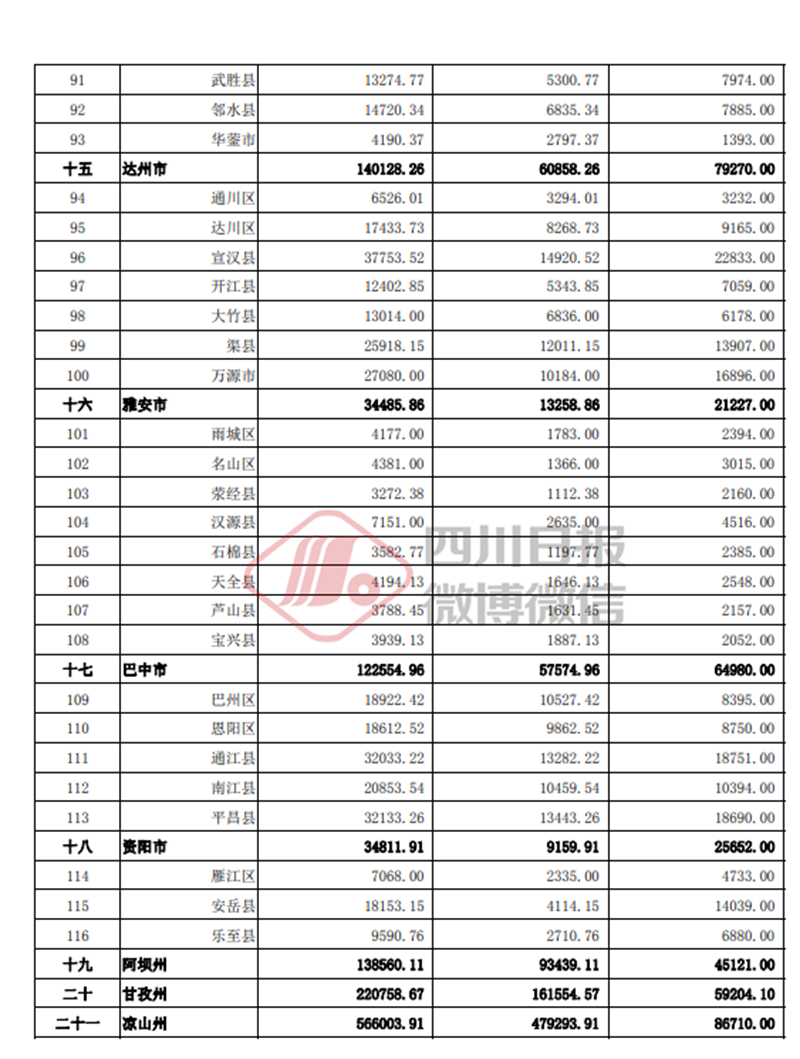 | 91 | 武胜县 | 13274.77 | 5300.77 | 7974.00 |
|---|---|---|---|---|
| 92 | 邻水县 | 14720.34 | 6835.34 | 7885.00 |
| 93 | 华蓥市 | 4190.37 | 2797.37 | 1393.00 |
| 十五 | 达州市 | 140128.26 | 60858.26 | 79270.00 |
| 94 | 通川区 | 6526.01 | 3294.01 | 3232.00 |
| 95 | 达川区 | 17433.73 | 8268.73 | 9165.00 |
| 96 | 宣汉县 | 37753.52 | 14920.52 | 22833.00 |
| 97 | 开江县 | 12402.85 | 5343.85 | 7059.00 |
| 98 | 大竹县 | 13014.00 | 6836.00 | 6178.00 |
| 99 | 渠县 | 25918.15 | 12011.15 | 13907.00 |
| 100 | 万源市 | 27080.00 | 10184.00 | 16896.00 |
| 十六 | 雅安市 | 34485.86 | 13258.86 | 21227.00 |
| 101 | 雨城区 | 4177.00 | 1783.00 | 2394.00 |
| 102 | 名山区 | 4381.00 | 1366.00 | 3015.00 |
| 103 | 荥经县 | 3272.38 | 1112.38 | 2160.00 |
| 104 | 汉源县 | 7151.00 | 2635.00 | 4516.00 |
| 105 | 石棉县 | 3582.77 | 1197.77 | 2385.00 |
| 106 | 天全县 | 4194.13 | 1646.13 | 2548.00 |
| 107 | 芦山县 | 3788.45 | 1631.45 | 2157.00 |
| 108 | 宝兴县 | 3939.13 | 1887.13 | 2052.00 |
| 十七 | 巴中市 | 122554.96 | 57574.96 | 64980.00 |
| 109 | 巴州区 | 18922.42 | 10527.42 | 8395.00 |
| 110 | 恩阳区 | 18612.52 | 9862.52 | 8750.00 |
| 111 | 通江县 | 32033.22 | 13282.22 | 18751.00 |
| 112 | 南江县 | 20853.54 | 10459.54 | 10394.00 |
| 113 | 平昌县 | 32133.26 | 13443.26 | 18690.00 |
| 十八 | 资阳市 | 34811.91 | 9159.91 | 25652.00 |
| 114 | 雁江区 | 7068.00 | 2335.00 | 4733.00 |
| 115 | 安岳县 | 18153.15 | 4114.15 | 14039.00 |
| 116 | 乐至县 | 9590.76 | 2710.76 | 6880.00 |
| 十九 | 阿坝州 | 138560.11 | 93439.11 | 45121.00 |
| 二十 | 甘孜州 | 220758.67 | 161554.57 | 59204.10 |
| 二十一 | 凉山州 | 566003.91 | 479293.91 | 86710.00 |

四川日报
微博微信